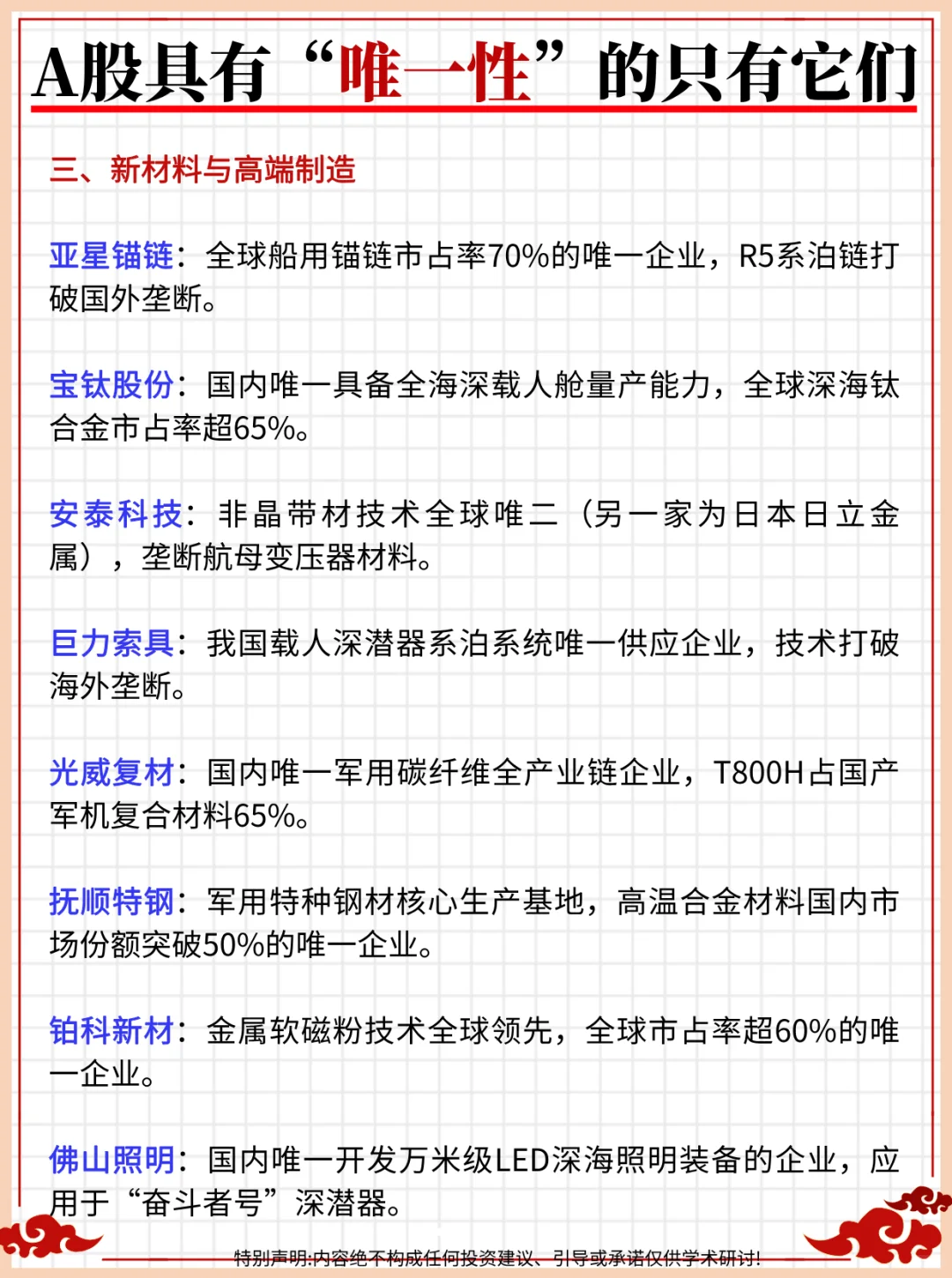 A股具有“唯一性”的只有它们

三、新材料与高端制造

亚星锚链：全球船用锚链市占率70%的唯一企业，R5系泊链打破国外垄断。

宝钛股份：国内唯一具备全海深载人舱量产能力，全球深海钛合金市占率超65%。

安泰科技：非晶带材技术全球唯二（另一家为日本日立金属），垄断航母变压器材料。

巨力索具：我国载人深潜器系泊系统唯一供应企业，技术打破海外垄断。

光威复材：国内唯一军用碳纤维全产业链企业，T800H占国产军机复合材料65%。

抚顺特钢：军用特种钢材核心生产基地，高温合金材料国内市场份额突破50%的唯一企业。

铂科新材：金属软磁粉技术全球领先，全球市占率超60%的唯一企业。

佛山照明：国内唯一开发万米级LED深海照明装备的企业，应用于“奋斗者号”深潜器。

特别声明:内容绝不构成任何投资建议、引导或承诺仅供学术研讨!